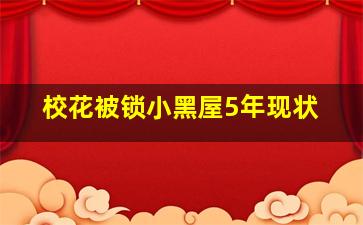 校花被锁小黑屋5年现状